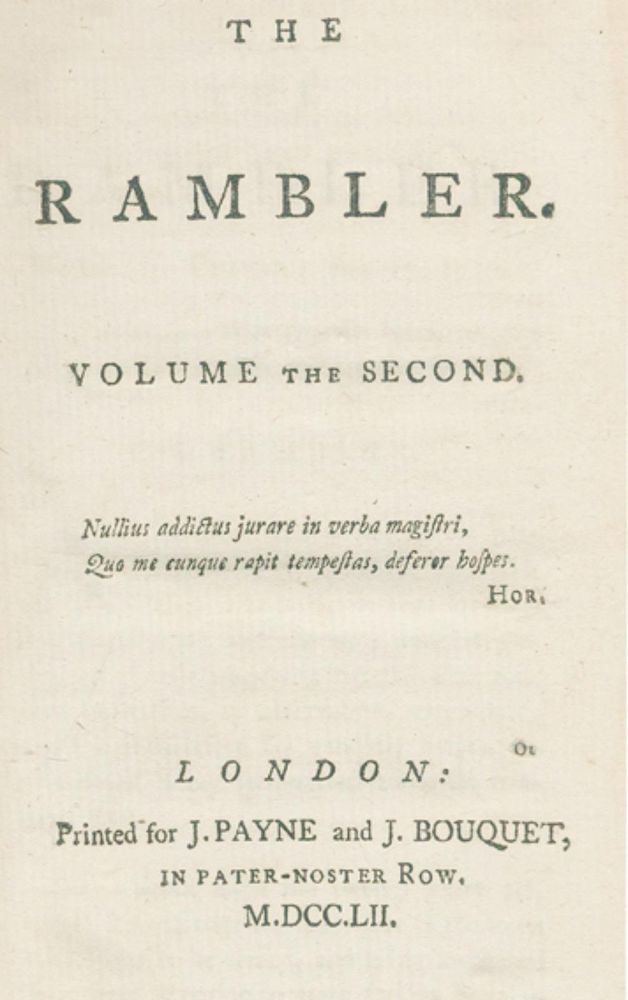 THE

RAMBLER.

VOLUME THE SECOND.

Nullius addictus jurare in verba magistri,
Quo me cunque rapit tempestas, deferor hospes.
HOR.

LONDON:

Printed for J. PAYNE and J. BOUQUET,
IN PATER-NOSTER ROW.
M.DCC.LII.